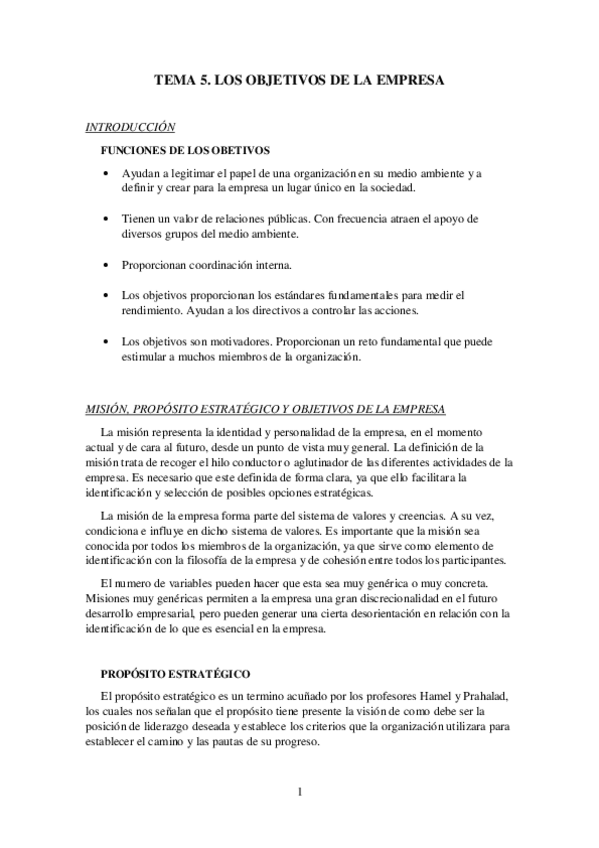 TEMA 5. LOS OBJETIVOS DE LA EMPRESA

INTRODUCCIÓN

FUNCIONES DE LOS OBETIVOS

• Ayudan a legitimar el papel de una organización en su medio ambiente y a definir y crear para la empresa un lugar único en la sociedad.

• Tienen un valor de relaciones públicas. Con frecuencia atraen el apoyo de diversos grupos del medio ambiente.

• Proporcionan coordinación interna.

• Los objetivos proporcionan los estándares fundamentales para medir el rendimiento. Ayudan a los directivos a controlar las acciones.

• Los objetivos son motivadores. Proporcionan un reto fundamental que puede estimular a muchos miembros de la organización.

MISIÓN, PROPÓSITO ESTRATÉGICO Y OBJETIVOS DE LA EMPRESA

La misión representa la identidad y personalidad de la empresa, en el momento actual y de cara al futuro, desde un punto de vista muy general. La definición de la misión trata de recoger el hilo conductor o aglutinador de las diferentes actividades de la empresa. Es necesario que este definida de forma clara, ya que ello facilitara la identificación y selección de posibles opciones estratégicas.

La misión de la empresa forma parte del sistema de valores y creencias. A su vez, condiciona e influye en dicho sistema de valores. Es importante que la misión sea conocida por todos los miembros de la organización, ya que sirve como elemento de identificación con la filosofía de la empresa y de cohesión entre todos los participantes.

El numero de variables pueden hacer que esta sea muy genérica o muy concreta. Misiones muy genéricas permiten a la empresa una gran discrecionalidad en el futuro desarrollo empresarial, pero pueden generar una cierta desorientación en relación con la identificación de lo que es esencial en la empresa.

PROPÓSITO ESTRATÉGICO

El propósito estratégico es un termino acuñado por los profesores Hamel y Prahalad, los cuales nos señalan que el propósito tiene presente la visión de como debe ser la posición de liderazgo deseada y establece los criterios que la organización utilizara para establecer el camino y las pautas de su progreso.

1